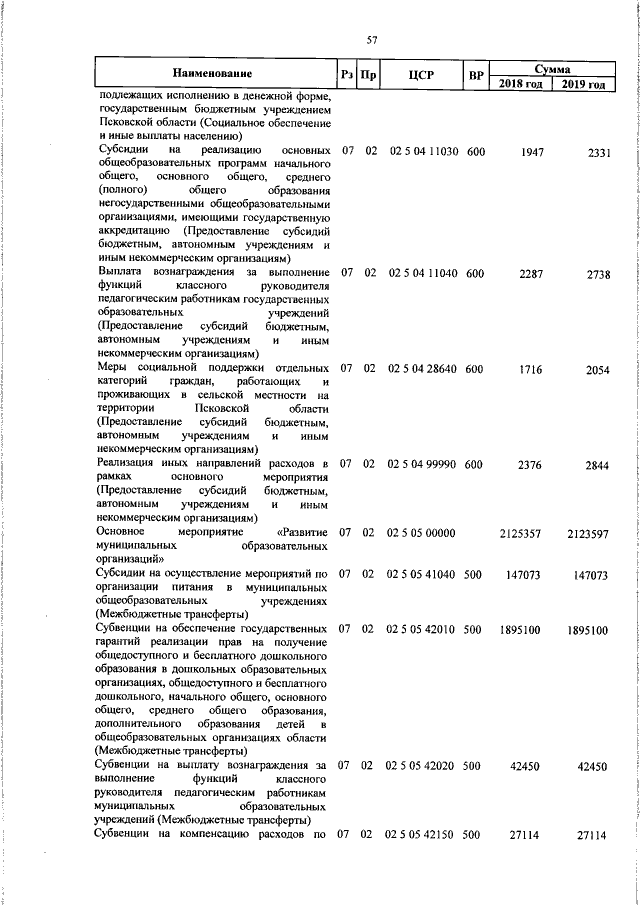 57

| Наименование | Рз | Пр | ЦСР | ВР | Сумма 2018 год | Сумма 2019 год |
|---|---|---|---|---|---|---|
| подлежащих исполнению в денежной форме, государственным бюджетным учреждением Псковской области (Социальное обеспечение и иные выплаты населению) | | | | | | |
| Субсидии на реализацию основных общеобразовательных программ начального общего, основного общего, среднего (полного) общего образования негосударственными общеобразовательными организациями, имеющими государственную аккредитацию (Предоставление субсидий бюджетным, автономным учреждениям и иным некоммерческим организациям) | 07 | 02 | 02 5 04 11030 | 600 | 1947 | 2331 |
| Выплата вознаграждения за выполнение функций классного руководителя педагогическим работникам государственных образовательных учреждений (Предоставление субсидий бюджетным, автономным учреждениям и иным некоммерческим организациям) | 07 | 02 | 02 5 04 11040 | 600 | 2287 | 2738 |
| Меры социальной поддержки отдельных категорий граждан, работающих и проживающих в сельской местности на территории Псковской области (Предоставление субсидий бюджетным, автономным учреждениям и иным некоммерческим организациям) | 07 | 02 | 02 5 04 28640 | 600 | 1716 | 2054 |
| Реализация иных направлений расходов в рамках основного мероприятия (Предоставление субсидий бюджетным, автономным учреждениям и иным некоммерческим организациям) | 07 | 02 | 02 5 04 99990 | 600 | 2376 | 2844 |
| Основное мероприятие «Развитие муниципальных образовательных организаций» | 07 | 02 | 02 5 05 00000 | | 2125357 | 2123597 |
| Субсидии на осуществление мероприятий по организации питания в муниципальных общеобразовательных учреждениях (Межбюджетные трансферты) | 07 | 02 | 02 5 05 41040 | 500 | 147073 | 147073 |
| Субвенции на обеспечение государственных гарантий реализации прав на получение общедоступного и бесплатного дошкольного образования в дошкольных образовательных организациях, общедоступного и бесплатного дошкольного, начального общего, основного общего, среднего общего образования, дополнительного образования детей в общеобразовательных организациях области (Межбюджетные трансферты) | 07 | 02 | 02 5 05 42010 | 500 | 1895100 | 1895100 |
| Субвенции на выплату вознаграждения за выполнение функций классного руководителя педагогическим работникам муниципальных образовательных учреждений (Межбюджетные трансферты) | 07 | 02 | 02 5 05 42020 | 500 | 42450 | 42450 |
| Субвенции на компенсацию расходов по | 07 | 02 | 02 5 05 42150 | 500 | 27114 | 27114 |